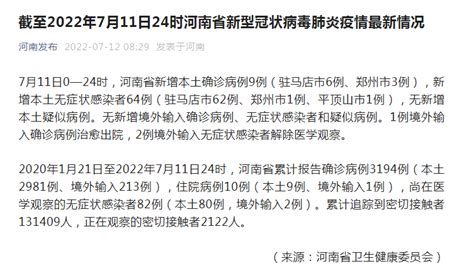 截至2022年7月11日24时河南省新型冠状病毒肺炎疫情最新情况

河南发布 2022-07-12 08:29 发表于河南

7月11日0—24时，河南省新增本土确诊病例9例（驻马店市6例、郑州市3例），新增本土无症状感染者64例（驻马店市62例、郑州市1例、平顶山市1例），无新增本土疑似病例。无新增境外输入确诊病例、无症状感染者和疑似病例。1例境外输入确诊病例治愈出院，2例境外输入无症状感染者解除医学观察。

2020年1月21日至2022年7月11日24时，河南省累计报告确诊病例3194例（本土2981例、境外输入213例），住院病例10例（本土9例、境外输入1例），尚在医学观察的无症状感染者82例（本土80例，境外输入2例）。累计追踪到密切接触者131409人，正在观察的密切接触者2122人。

（来源：河南省卫生健康委员会）